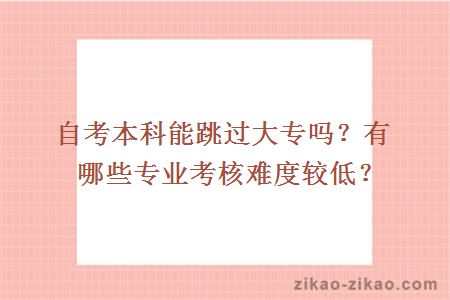 自考本科能跳过大专吗？有哪些专业考核难度较低？

zikao-zikao.com